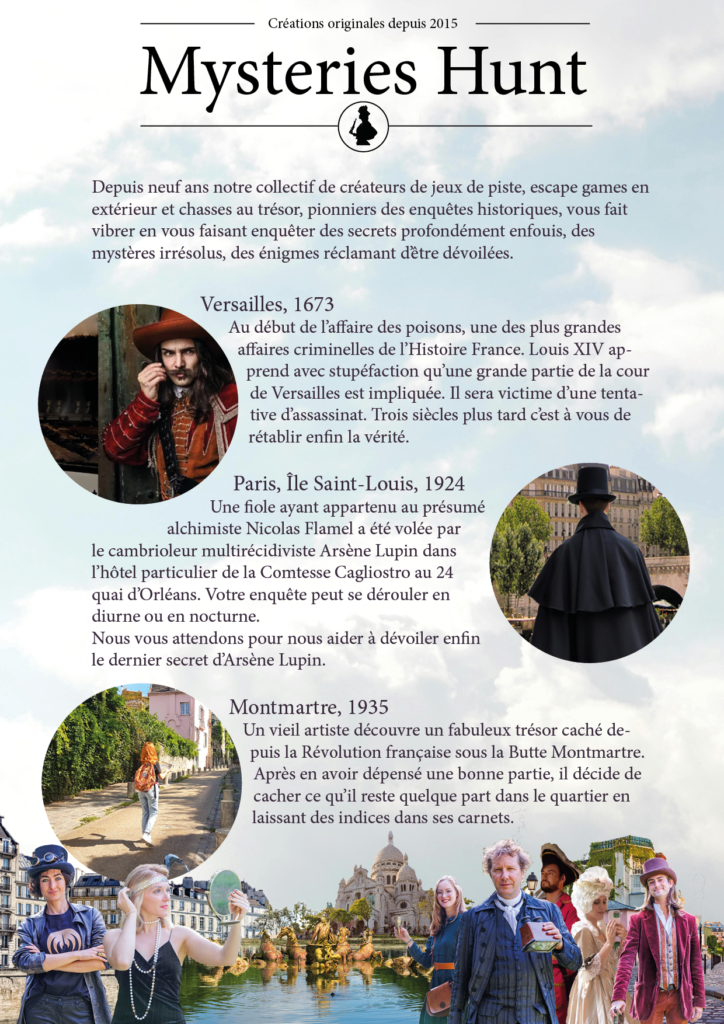 Créations originales depuis 2015

Mysteries Hunt

Depuis neuf ans notre collectif de créateurs de jeux de piste, escape games en extérieur et chasses au trésor, pionniers des enquêtes historiques, vous fait vibrer en vous faisant enquêter des secrets profondément enfouis, des mystères irrésolus, des énigmes réclamant d'être dévoilées.

Versailles, 1673
Au début de l'affaire des poisons, une des plus grandes affaires criminelles de l'Histoire France. Louis XIV apprend avec stupéfaction qu'une grande partie de la cour de Versailles est impliquée. Il sera victime d'une tentative d'assassinat. Trois siècles plus tard c'est à vous de rétablir enfin la vérité.

Paris, Île Saint-Louis, 1924
Une fiole ayant appartenu au présumé alchimiste Nicolas Flamel a été volée par le cambrioleur multirécidiviste Arsène Lupin dans l'hôtel particulier de la Comtesse Cagliostro au 24 quai d'Orléans. Votre enquête peut se dérouler en diurne ou en nocturne.
Nous vous attendons pour nous aider à dévoiler enfin le dernier secret d'Arsène Lupin.

Montmartre, 1935
Un vieil artiste découvre un fabuleux trésor caché depuis la Révolution française sous la Butte Montmartre. Après en avoir dépensé une bonne partie, il décide de cacher ce qu'il reste quelque part dans le quartier en laissant des indices dans ses carnets.